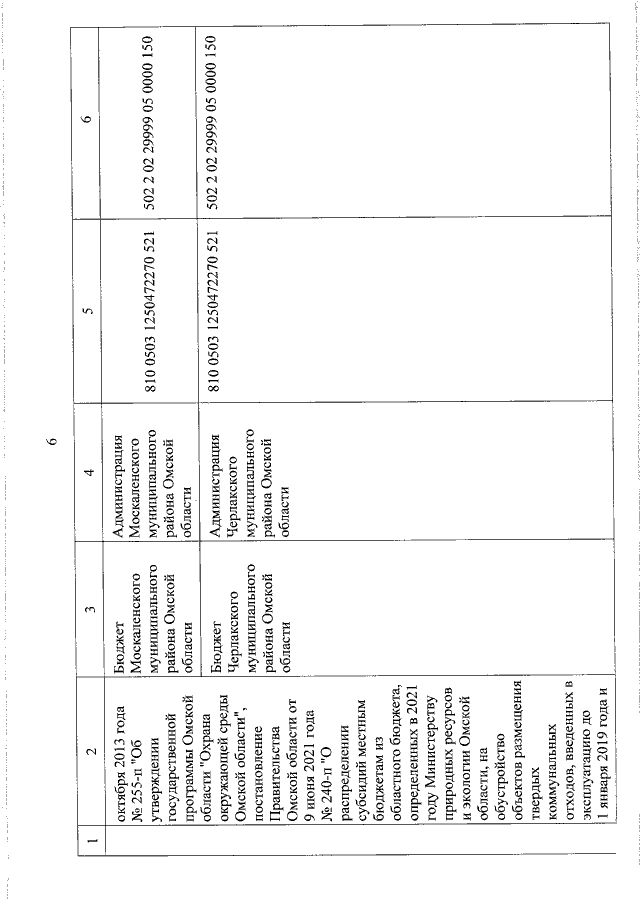 6

| 1 | 2 | 3 | 4 | 5 | 6 |
|---|---|---|---|---|---|
| | октября 2013 года № 255-п "Об утверждении государственной программы Омской области "Охрана окружающей среды Омской области", постановление Правительства Омской области от 9 июня 2021 года № 240-п "О распределении субсидий местным бюджетам из областного бюджета, определенных в 2021 году Министерству природных ресурсов и экологии Омской области, на обустройство объектов размещения твердых коммунальных отходов, введенных в эксплуатацию до 1 января 2019 года и | Бюджет Москаленского муниципального района Омской области | Администрация Москаленского муниципального района Омской области | 810 0503 1250472270 521 | 502 2 02 29999 05 0000 150 |
| | | Бюджет Черлакского муниципального района Омской области | Администрация Черлакского муниципального района Омской области | 810 0503 1250472270 521 | 502 2 02 29999 05 0000 150 |